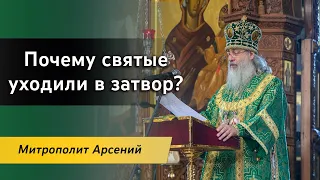 Почему святые уходили в затвор?

Митрополит Арсений